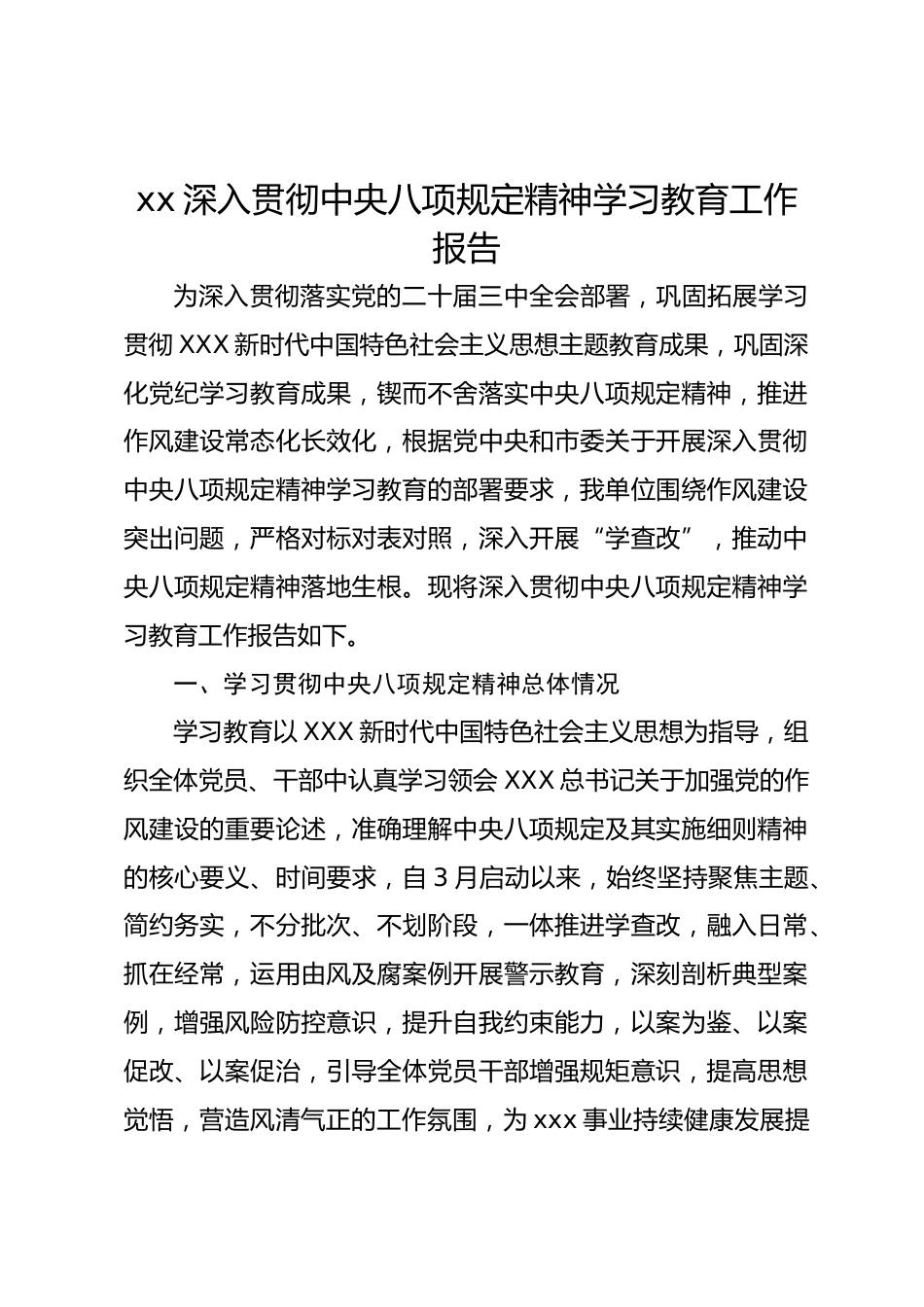 xx 深入贯彻中央八项规定精神学习教育工作报告

为深入贯彻落实党的二十届三中全会部署，巩固拓展学习贯彻 XXX 新时代中国特色社会主义思想主题教育成果，巩固深化党纪学习教育成果，锲而不舍落实中央八项规定精神，推进作风建设常态化长效化，根据党中央和市委关于开展深入贯彻中央八项规定精神学习教育的部署要求，我单位围绕作风建设突出问题，严格对标对表对照，深入开展“学查改”，推动中央八项规定精神落地生根。现将深入贯彻中央八项规定精神学习教育工作报告如下。

一、学习贯彻中央八项规定精神总体情况

学习教育以 XXX 新时代中国特色社会主义思想为指导，组织全体党员、干部中认真学习领会 XXX 总书记关于加强党的作风建设的重要论述，准确理解中央八项规定及其实施细则精神的核心要义、时间要求，自 3 月启动以来，始终坚持聚焦主题、简约务实，不分批次、不划阶段，一体推进学查改，融入日常、抓在经常，运用由风及腐案例开展警示教育，深刻剖析典型案例，增强风险防控意识，提升自我约束能力，以案为鉴、以案促改、以案促治，引导全体党员干部增强规矩意识，提高思想觉悟，营造风清气正的工作氛围，为 xxx 事业持续健康发展提